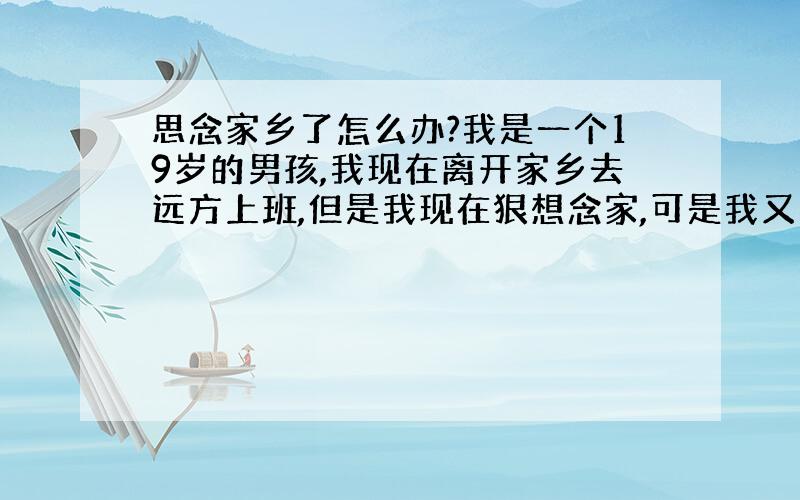 思念家乡了怎么办?我是一个19岁的男孩,我现在离开家乡去远方上班,但是我现在狠想念家,可是我又